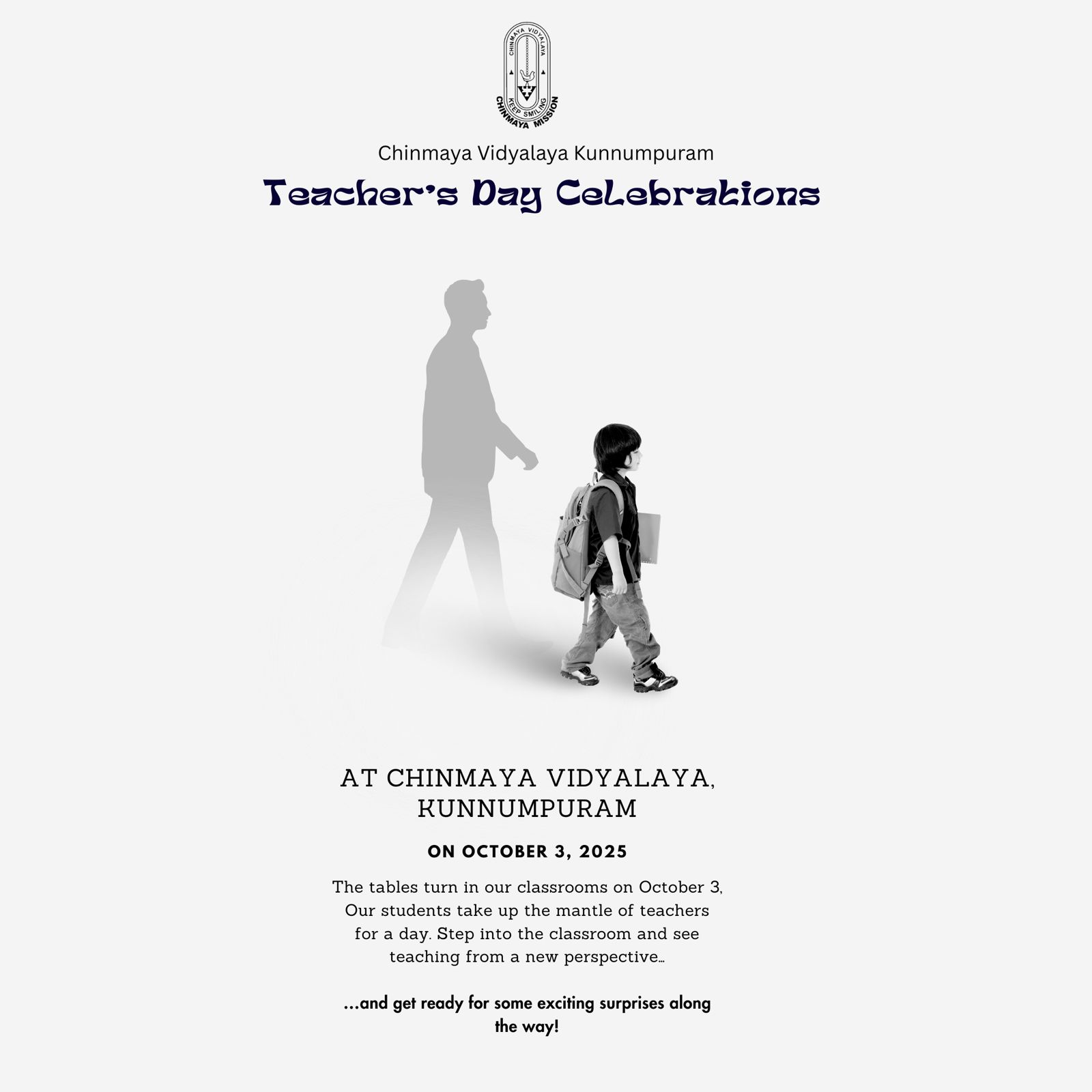 CHINMAYA VIDYALAYA
KEEP SMILING
CHINMAYA MISSION

Chinmaya Vidyalaya Kunnumpuram

Teacher's Day Celebrations

AT CHINMAYA VIDYALAYA, KUNNUMPURAM

ON OCTOBER 3, 2025

The tables turn in our classrooms on October 3, Our students take up the mantle of teachers for a day. Step into the classroom and see teaching from a new perspective...

...and get ready for some exciting surprises along the way!